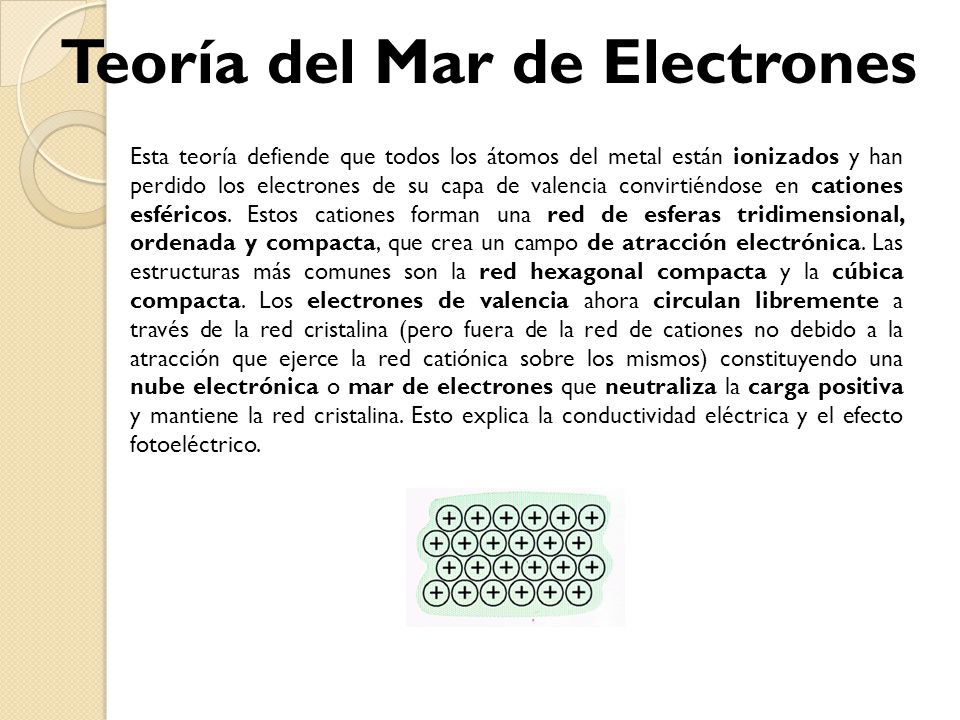 Teoría del Mar de Electrones

Esta teoría defiende que todos los átomos del metal están ionizados y han perdido los electrones de su capa de valencia convirtiéndose en cationes esféricos. Estos cationes forman una red de esferas tridimensional, ordenada y compacta, que crea un campo de atracción electrónica. Las estructuras más comunes son la red hexagonal compacta y la cúbica compacta. Los electrones de valencia ahora circulan libremente a través de la red cristalina (pero fuera de la red de cationes no debido a la atracción que ejerce la red catiónica sobre los mismos) constituyendo una nube electrónica o mar de electrones que neutraliza la carga positiva y mantiene la red cristalina. Esto explica la conductividad eléctrica y el efecto fotoeléctrico.

+ + + + + +
+ + + + + +
+ + + + + +
+ + + + + +